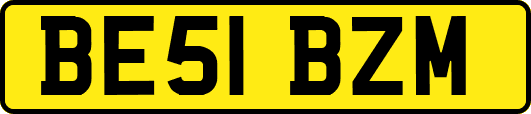 BE51 BZM